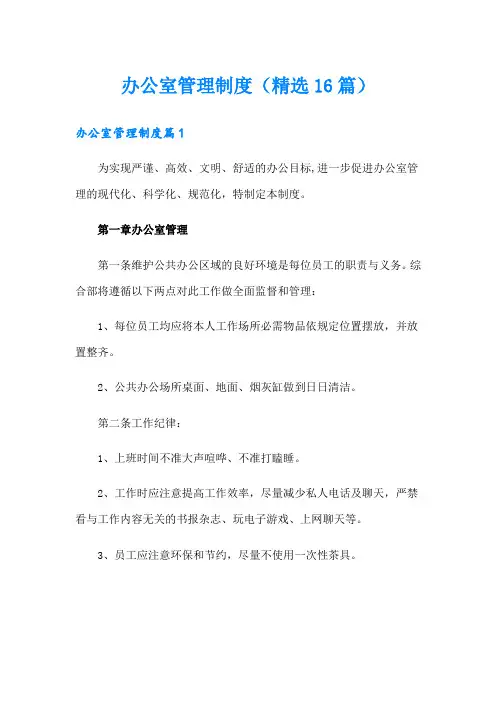 办公室管理制度（精选16篇）

办公室管理制度篇1

为实现严谨、高效、文明、舒适的办公目标,进一步促进办公室管理的现代化、科学化、规范化，特制定本制度。

第一章办公室管理

第一条维护公共办公区域的良好环境是每位员工的职责与义务。综合部将遵循以下两点对此工作做全面监督和管理：

1、每位员工均应将本人工作场所必需物品依规定位置摆放，并放置整齐。

2、公共办公场所桌面、地面、烟灰缸做到日日清洁。

第二条工作纪律：

1、上班时间不准大声喧哗、不准打瞌睡。

2、工作时应注意提高工作效率，尽量减少私人电话及聊天，严禁看与工作内容无关的书报杂志、玩电子游戏、上网聊天等。

3、员工应注意环保和节约，尽量不使用一次性茶具。